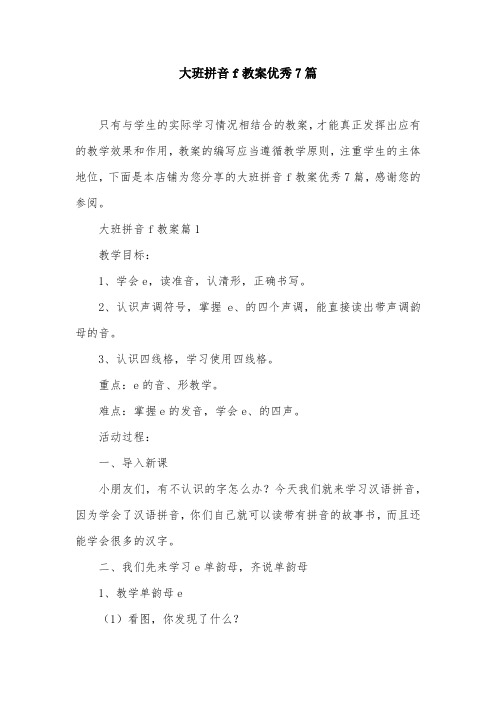 大班拼音 f 教案优秀 7 篇

只有与学生的实际学习情况相结合的教案，才能真正发挥出应有的教学效果和作用，教案的编写应当遵循教学原则，注重学生的主体地位，下面是本店铺为您分享的大班拼音 f 教案优秀 7 篇，感谢您的参阅。

大班拼音 f 教案篇 1

教学目标：

1、学会 e，读准音，认清形，正确书写。

2、认识声调符号，掌握 e、的四个声调，能直接读出带声调韵母的音。

3、认识四线格，学习使用四线格。

重点：e 的音、形教学。

难点：掌握 e 的发音，学会 e、的四声。

活动过程：

一、导入新课

小朋友们，有不认识的字怎么办？今天我们就来学习汉语拼音，因为学会了汉语拼音，你们自己就可以读带有拼音的故事书，而且还能学会很多的汉字。

二、我们先来学习 e 单韵母，齐说单韵母

1、教学单韵母 e

（1）看图，你发现了什么？